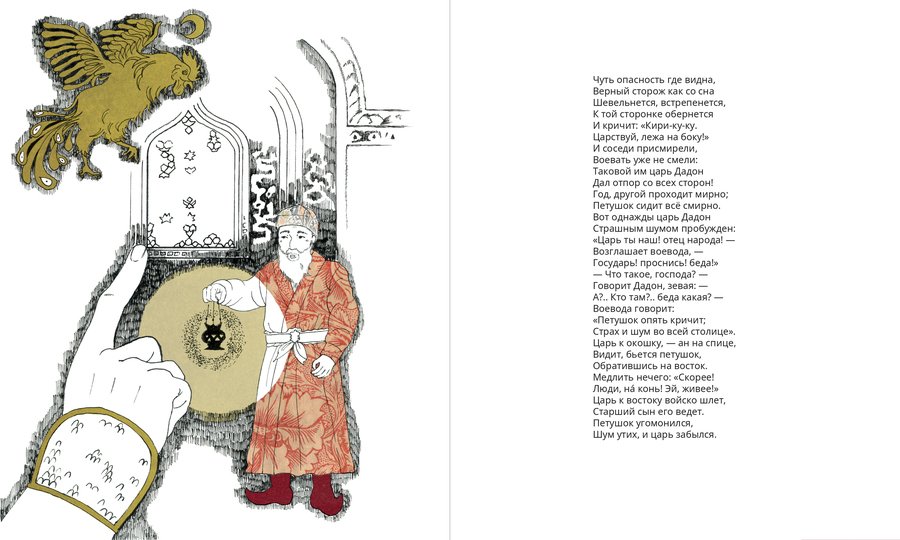 Чуть опасность где видна,
Верный сторож как со сна
Шевельнется, встрепенется,
К той сторонке обернется
И кричит: «Кири-ку-ку.
Царствуй, лежа на боку!»
И соседи присмирели,
Воевать уже не смели:
Таковой им царь Дадон
Дал отпор со всех сторон!
Год, другой проходит мирно;
Петушок сидит всё смирно.
Вот однажды царь Дадон
Страшным шумом пробужден:
«Царь ты наш! отец народа! —
Возглашает воевода, —
Государь! проснись! беда!»
— Что такое, господа? —
Говорит Дадон, зевая: —
А?.. Кто там?.. беда какая? —
Воевода говорит:
«Петушок опять кричит;
Страх и шум во всей столице».
Царь к окошку, — ан на спице,
Видит, бьется петушок,
Обратившись на восток.
Медлить нечего: «Скорее!
Люди, на́ конь! Эй, живее!»
Царь к востоку войско шлет,
Старший сын его ведет.
Петушок угомонился,
Шум утих, и царь забылся.